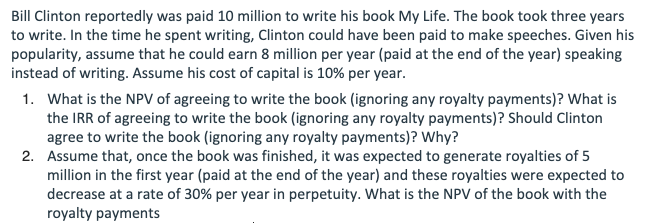 Bill Clinton reportedly was paid 10 million to write his book My Life. The book took three years to write. In the time he spent writing, Clinton could have been paid to make speeches. Given his popularity, assume that he could earn 8 million per year (paid at the end of the year) speaking instead of writing. Assume his cost of capital is 10% per year.

1. What is the NPV of agreeing to write the book (ignoring any royalty payments)? What is the IRR of agreeing to write the book (ignoring any royalty payments)? Should Clinton agree to write the book (ignoring any royalty payments)? Why?
2. Assume that, once the book was finished, it was expected to generate royalties of 5 million in the first year (paid at the end of the year) and these royalties were expected to decrease at a rate of 30% per year in perpetuity. What is the NPV of the book with the royalty payments